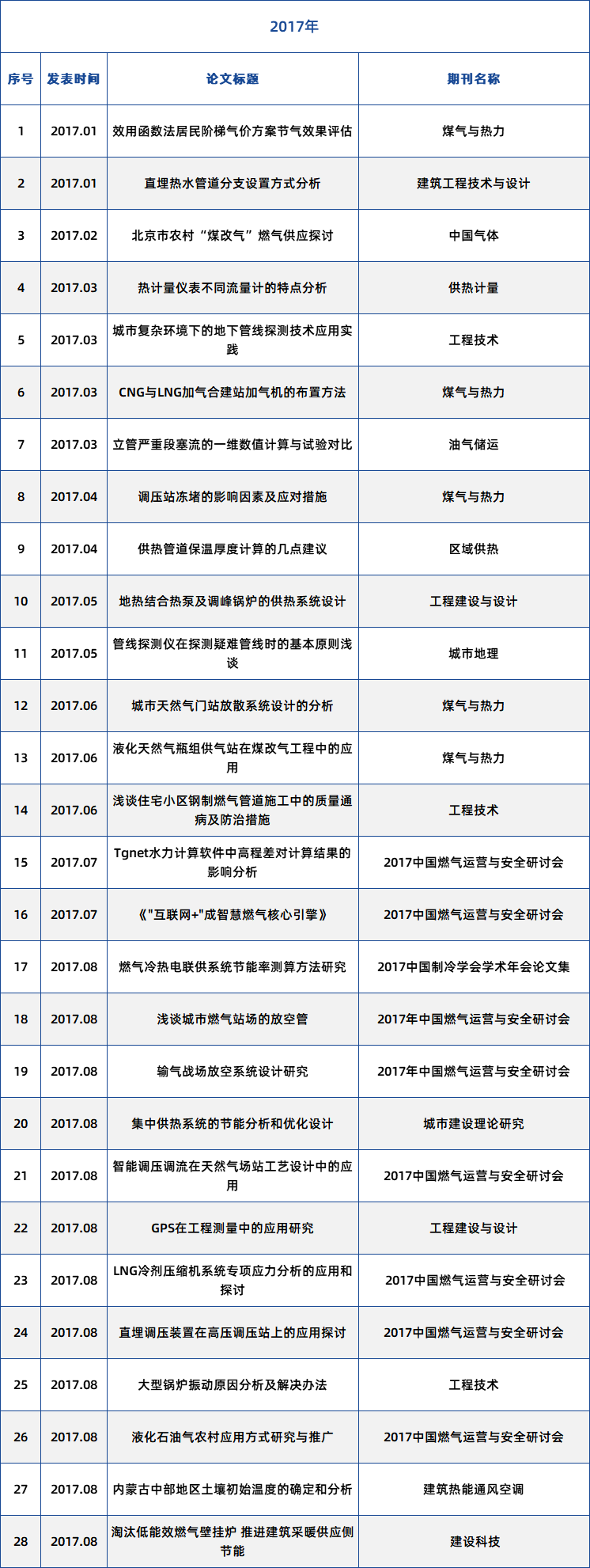 2017年

| 序号 | 发表时间 | 论文标题 | 期刊名称 |
|---|---|---|---|
| 1 | 2017.01 | 效用函数法居民阶梯气价方案节气效果评估 | 煤气与热力 |
| 2 | 2017.01 | 直埋热水管道分支设置方式分析 | 建筑工程技术与设计 |
| 3 | 2017.02 | 北京市农村“煤改气”燃气供应探讨 | 中国气体 |
| 4 | 2017.03 | 热计量仪表不同流量计的特点分析 | 供热计量 |
| 5 | 2017.03 | 城市复杂环境下的地下管线探测技术应用实践 | 工程技术 |
| 6 | 2017.03 | CNG与LNG加气合建站加气机的布置方法 | 煤气与热力 |
| 7 | 2017.03 | 立管严重段塞流的一维数值计算与试验对比 | 油气储运 |
| 8 | 2017.04 | 调压站冻堵的影响因素及应对措施 | 煤气与热力 |
| 9 | 2017.04 | 供热管道保温厚度计算的几点建议 | 区域供热 |
| 10 | 2017.05 | 地热结合热泵及调峰锅炉的供热系统设计 | 工程建设与设计 |
| 11 | 2017.05 | 管线探测仪在探测疑难管线时的基本原则浅谈 | 城市地理 |
| 12 | 2017.06 | 城市天然气门站放散系统设计的分析 | 煤气与热力 |
| 13 | 2017.06 | 液化天然气瓶组供气站在煤改气工程中的应用 | 煤气与热力 |
| 14 | 2017.06 | 浅谈住宅小区钢制燃气管道施工中的质量通病及防治措施 | 工程技术 |
| 15 | 2017.07 | Tgnet水力计算软件中高程差对计算结果的影响分析 | 2017中国燃气运营与安全研讨会 |
| 16 | 2017.07 | 《"互联网+"成智慧燃气核心引擎》 | 2017中国燃气运营与安全研讨会 |
| 17 | 2017.08 | 燃气冷热电联供系统节能率测算方法研究 | 2017中国制冷学会学术年会论文集 |
| 18 | 2017.08 | 浅谈城市燃气站场的放空管 | 2017年中国燃气运营与安全研讨会 |
| 19 | 2017.08 | 输气战场放空系统设计研究 | 2017年中国燃气运营与安全研讨会 |
| 20 | 2017.08 | 集中供热系统的节能分析和优化设计 | 城市建设理论研究 |
| 21 | 2017.08 | 智能调压调流在天然气场站工艺设计中的应用 | 2017中国燃气运营与安全研讨会 |
| 22 | 2017.08 | GPS在工程测量中的应用研究 | 工程建设与设计 |
| 23 | 2017.08 | LNG冷剂压缩机系统专项应力分析的应用和探讨 | 2017中国燃气运营与安全研讨会 |
| 24 | 2017.08 | 直埋调压装置在高压调压站上的应用探讨 | 2017中国燃气运营与安全研讨会 |
| 25 | 2017.08 | 大型锅炉振动原因分析及解决办法 | 工程技术 |
| 26 | 2017.08 | 液化石油气农村应用方式研究与推广 | 2017中国燃气运营与安全研讨会 |
| 27 | 2017.08 | 内蒙古中部地区土壤初始温度的确定和分析 | 建筑热能通风空调 |
| 28 | 2017.08 | 淘汰低能效燃气壁挂炉 推进建筑采暖供应侧节能 | 建设科技 |